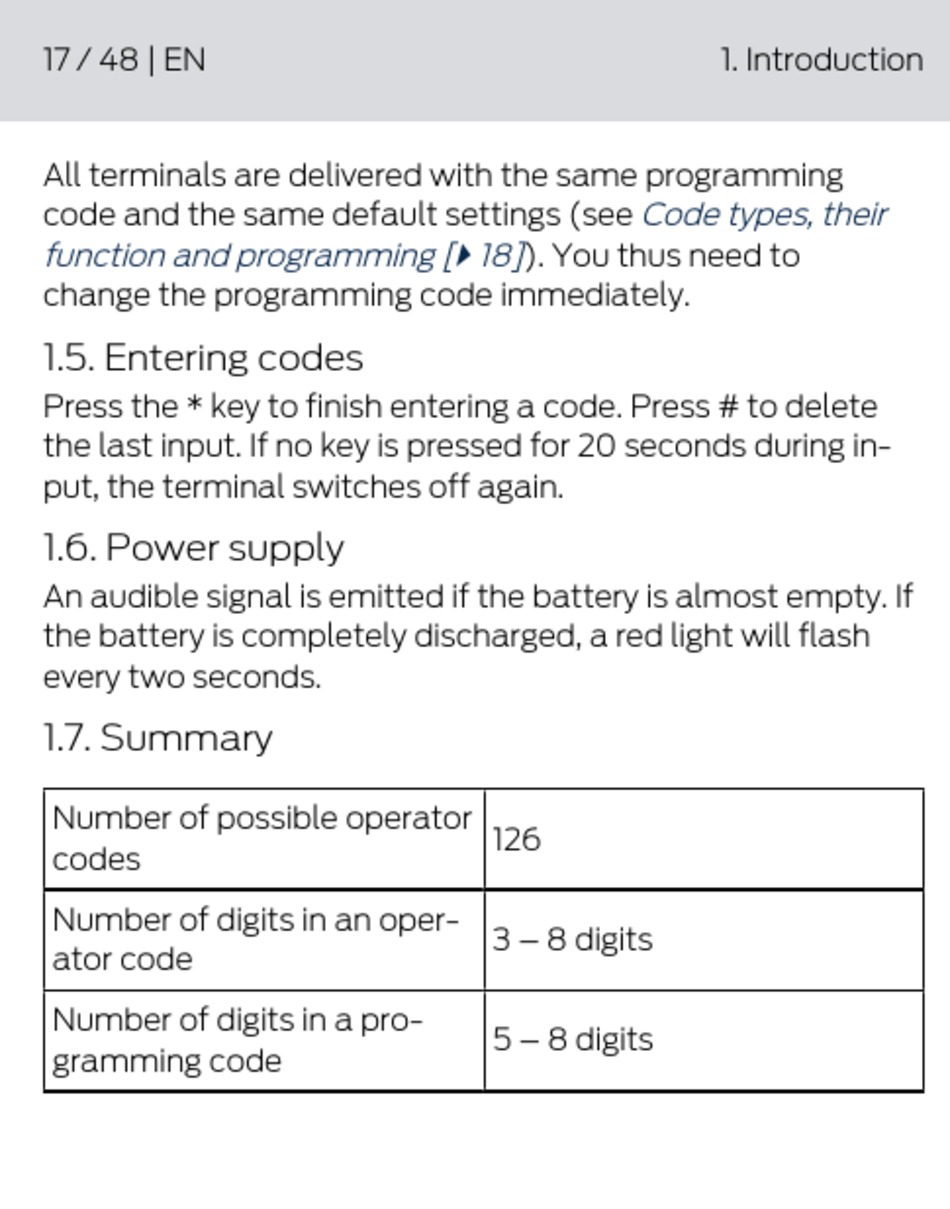 17 / 48 | EN

1. Introduction

All terminals are delivered with the same programming code and the same default settings (see Code types, their function and programming [▸ 18]). You thus need to change the programming code immediately.

1.5. Entering codes

Press the * key to finish entering a code. Press # to delete the last input. If no key is pressed for 20 seconds during input, the terminal switches off again.

1.6. Power supply

An audible signal is emitted if the battery is almost empty. If the battery is completely discharged, a red light will flash every two seconds.

1.7. Summary

| Number of possible operator codes | 126 |
|---|---|
| Number of digits in an operator code | 3 – 8 digits |
| Number of digits in a programming code | 5 – 8 digits |